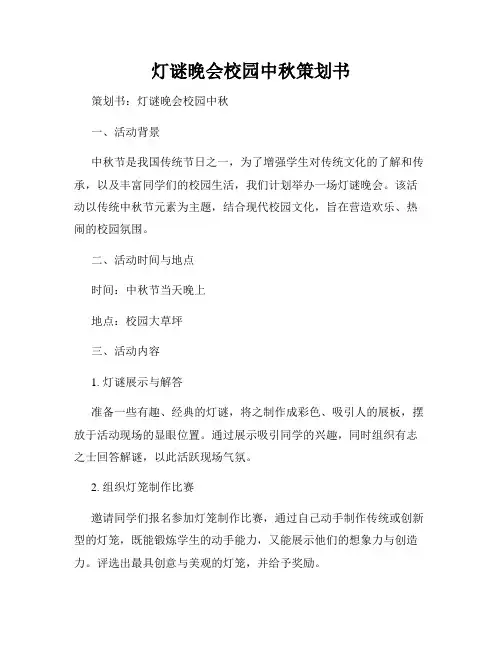 灯谜晚会校园中秋策划书

策划书：灯谜晚会校园中秋

一、活动背景

中秋节是我国传统节日之一，为了增强学生对传统文化的了解和传承，以及丰富同学们的校园生活，我们计划举办一场灯谜晚会。该活动以传统中秋节元素为主题，结合现代校园文化，旨在营造欢乐、热闹的校园氛围。

二、活动时间与地点

时间：中秋节当天晚上

地点：校园大草坪

三、活动内容

1. 灯谜展示与解答

准备一些有趣、经典的灯谜，将之制作成彩色、吸引人的展板，摆放于活动现场的显眼位置。通过展示吸引同学的兴趣，同时组织有志之士回答解谜，以此活跃现场气氛。

2. 组织灯笼制作比赛

邀请同学们报名参加灯笼制作比赛，通过自己动手制作传统或创新型的灯笼，既能锻炼学生的动手能力，又能展示他们的想象力与创造力。评选出最具创意与美观的灯笼，并给予奖励。